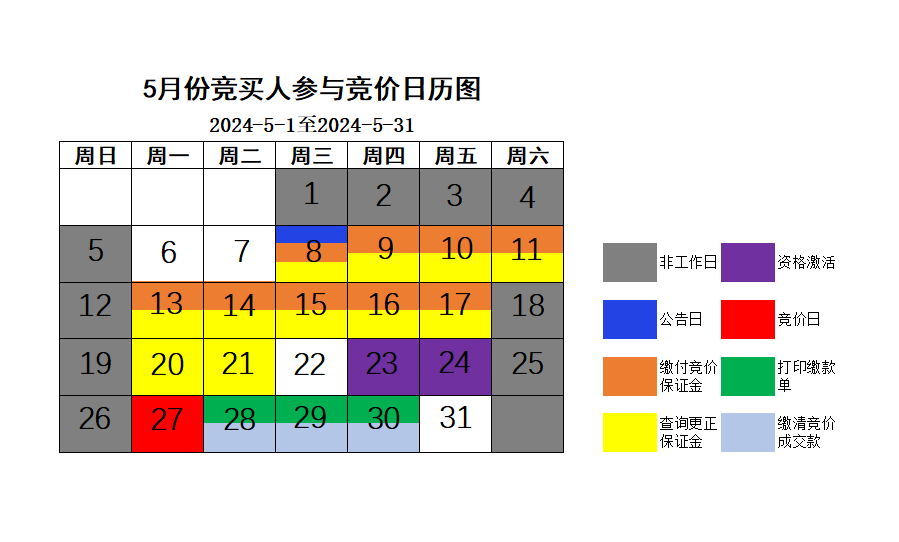 5月份竞买人参与竞价日历图

2024-5-1至2024-5-31

| 周日 | 周一 | 周二 | 周三 | 周四 | 周五 | 周六 |
|---|---|---|---|---|---|---|
| | | | 1 | 2 | 3 | 4 |
| 5 | 6 | 7 | 8 | 9 | 10 | 11 |
| 12 | 13 | 14 | 15 | 16 | 17 | 18 |
| 19 | 20 | 21 | 22 | 23 | 24 | 25 |
| 26 | 27 | 28 | 29 | 30 | 31 | |

非工作日
资格激活
公告日
竞价日
缴付竞价保证金
打印缴款单
查询更正保证金
缴清竞价成交款